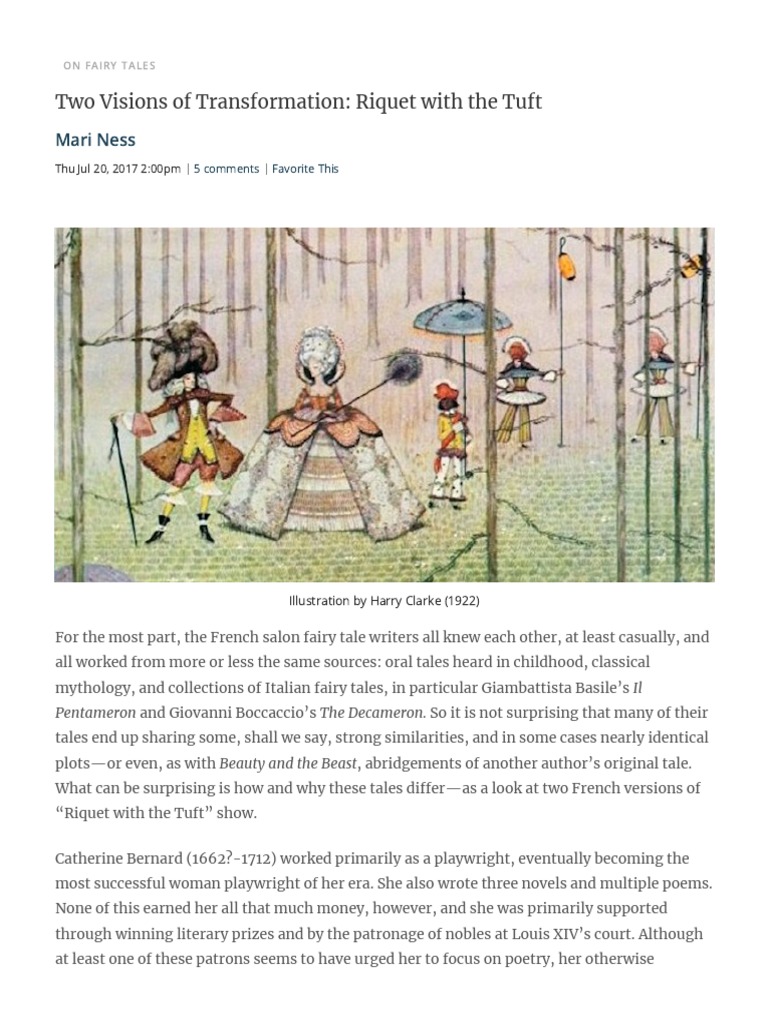 ON FAIRY TALES

Two Visions of Transformation: Riquet with the Tuft

Mari Ness

Thu Jul 20, 2017 2:00pm | 5 comments | Favorite This

Illustration by Harry Clarke (1922)

For the most part, the French salon fairy tale writers all knew each other, at least casually, and all worked from more or less the same sources: oral tales heard in childhood, classical mythology, and collections of Italian fairy tales, in particular Giambattista Basile's Il Pentameron and Giovanni Boccaccio's The Decameron. So it is not surprising that many of their tales end up sharing some, shall we say, strong similarities, and in some cases nearly identical plots—or even, as with Beauty and the Beast, abridgements of another author's original tale. What can be surprising is how and why these tales differ—as a look at two French versions of "Riquet with the Tuft" show.

Catherine Bernard (1662?-1712) worked primarily as a playwright, eventually becoming the most successful woman playwright of her era. She also wrote three novels and multiple poems. None of this earned her all that much money, however, and she was primarily supported through winning literary prizes and by the patronage of nobles at Louis XIV's court. Although at least one of these patrons seems to have urged her to focus on poetry, her otherwise